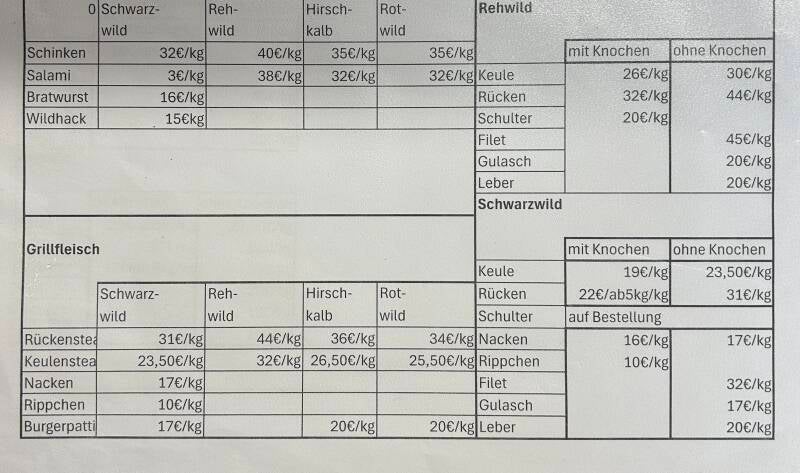 | 0 | Schwarz-wild | Reh-wild | Hirsch-kalb | Rot-wild |
|---|---|---|---|---|
| Schinken | 32€/kg | 40€/kg | 35€/kg | 35€/kg |
| Salami | 3€/kg | 38€/kg | 32€/kg | 32€/kg |
| Bratwurst | 16€/kg | | | |
| Wildhack | 15€kg | | | |

Grillfleisch

| | Schwarz-wild | Reh-wild | Hirsch-kalb | Rot-wild |
|---|---|---|---|---|
| Rückenstea | 31€/kg | 44€/kg | 36€/kg | 34€/kg |
| Keulenstea | 23,50€/kg | 32€/kg | 26,50€/kg | 25,50€/kg |
| Nacken | 17€/kg | | | |
| Rippchen | 10€/kg | | | |
| Burgerpatti | 17€/kg | | 20€/kg | 20€/kg |

Rehwild

| | mit Knochen | ohne Knochen |
|---|---|---|
| Keule | 26€/kg | 30€/kg |
| Rücken | 32€/kg | 44€/kg |
| Schulter | 20€/kg | |
| Filet | | 45€/kg |
| Gulasch | | 20€/kg |
| Leber | | 20€/kg |

Schwarzwild

| | mit Knochen | ohne Knochen |
|---|---|---|
| Keule | 19€/kg | 23,50€/kg |
| Rücken | 22€/ab5kg/kg | 31€/kg |
| Schulter | auf Bestellung | |
| Nacken | 16€/kg | 17€/kg |
| Rippchen | 10€/kg | |
| Filet | | 32€/kg |
| Gulasch | | 17€/kg |
| Leber | | 20€/kg |